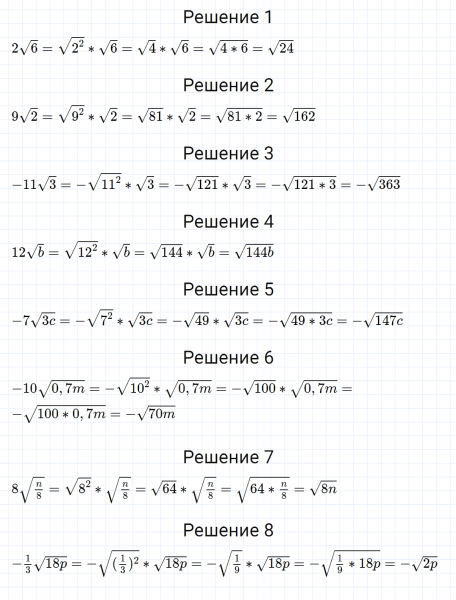 Решение 1

$2\sqrt{6} = \sqrt{2^2} * \sqrt{6} = \sqrt{4} * \sqrt{6} = \sqrt{4 * 6} = \sqrt{24}$

Решение 2

$9\sqrt{2} = \sqrt{9^2} * \sqrt{2} = \sqrt{81} * \sqrt{2} = \sqrt{81 * 2} = \sqrt{162}$

Решение 3

$-11\sqrt{3} = -\sqrt{11^2} * \sqrt{3} = -\sqrt{121} * \sqrt{3} = -\sqrt{121 * 3} = -\sqrt{363}$

Решение 4

$12\sqrt{b} = \sqrt{12^2} * \sqrt{b} = \sqrt{144} * \sqrt{b} = \sqrt{144b}$

Решение 5

$-7\sqrt{3c} = -\sqrt{7^2} * \sqrt{3c} = -\sqrt{49} * \sqrt{3c} = -\sqrt{49 * 3c} = -\sqrt{147c}$

Решение 6

$-10\sqrt{0,7m} = -\sqrt{10^2} * \sqrt{0,7m} = -\sqrt{100} * \sqrt{0,7m} =$
$-\sqrt{100 * 0,7m} = -\sqrt{70m}$

Решение 7

$8\sqrt{\frac{n}{8}} = \sqrt{8^2} * \sqrt{\frac{n}{8}} = \sqrt{64} * \sqrt{\frac{n}{8}} = \sqrt{64 * \frac{n}{8}} = \sqrt{8n}$

Решение 8

$-\frac{1}{3}\sqrt{18p} = -\sqrt{(\frac{1}{3})^2} * \sqrt{18p} = -\sqrt{\frac{1}{9}} * \sqrt{18p} = -\sqrt{\frac{1}{9} * 18p} = -\sqrt{2p}$